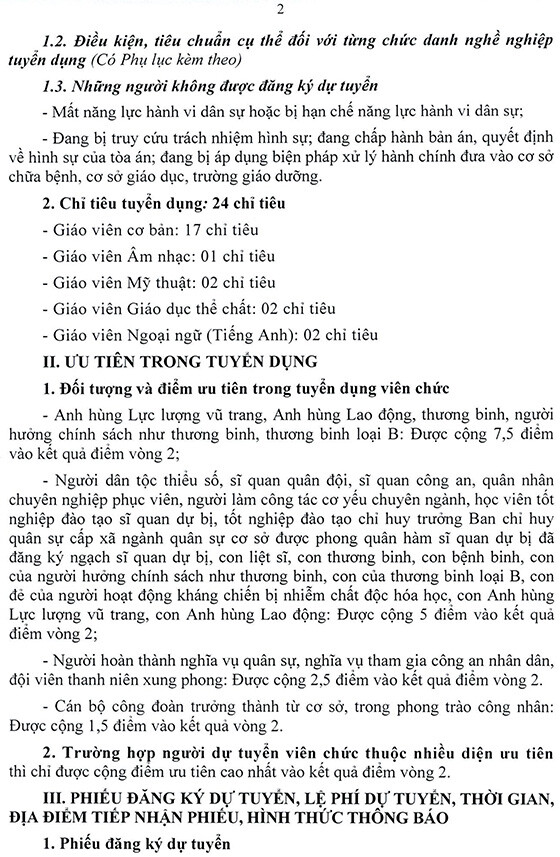 2

1.2. Điều kiện, tiêu chuẩn cụ thể đối với từng chức danh nghề nghiệp tuyển dụng (Có Phụ lục kèm theo)

1.3. Những người không được đăng ký dự tuyển

- Mất năng lực hành vi dân sự hoặc bị hạn chế năng lực hành vi dân sự;

- Đang bị truy cứu trách nhiệm hình sự; đang chấp hành bản án, quyết định về hình sự của tòa án; đang bị áp dụng biện pháp xử lý hành chính đưa vào cơ sở chữa bệnh, cơ sở giáo dục, trường giáo dưỡng.

2. Chỉ tiêu tuyển dụng: 24 chỉ tiêu

- Giáo viên cơ bản: 17 chỉ tiêu

- Giáo viên Âm nhạc: 01 chỉ tiêu

- Giáo viên Mỹ thuật: 02 chỉ tiêu

- Giáo viên Giáo dục thể chất: 02 chỉ tiêu

- Giáo viên Ngoại ngữ (Tiếng Anh): 02 chỉ tiêu

II. ƯU TIÊN TRONG TUYỂN DỤNG

1. Đối tượng và điểm ưu tiên trong tuyển dụng viên chức

- Anh hùng Lực lượng vũ trang, Anh hùng Lao động, thương binh, người hưởng chính sách như thương binh, thương binh loại B: Được cộng 7,5 điểm vào kết quả điểm vòng 2;

- Người dân tộc thiểu số, sĩ quan quân đội, sĩ quan công an, quân nhân chuyên nghiệp phục viên, người làm công tác cơ yếu chuyên ngành, học viên tốt nghiệp đào tạo sĩ quan dự bị, tốt nghiệp đào tạo chỉ huy trưởng Ban chỉ huy quân sự cấp xã ngành quân sự cơ sở được phong quân hàm sĩ quan dự bị đã đăng ký ngạch sĩ quan dự bị, con liệt sĩ, con thương binh, con bệnh binh, con của người hưởng chính sách như thương binh, con của thương binh loại B, con đẻ của người hoạt động kháng chiến bị nhiễm chất độc hóa học, con Anh hùng Lực lượng vũ trang, con Anh hùng Lao động: Được cộng 5 điểm vào kết quả điểm vòng 2;

- Người hoàn thành nghĩa vụ quân sự, nghĩa vụ tham gia công an nhân dân, đội viên thanh niên xung phong: Được cộng 2,5 điểm vào kết quả điểm vòng 2.

- Cán bộ công đoàn trưởng thành từ cơ sở, trong phong trào công nhân: Được cộng 1,5 điểm vào kết quả vòng 2.

2. Trường hợp người dự tuyển viên chức thuộc nhiều diện ưu tiên thì chỉ được cộng điểm ưu tiên cao nhất vào kết quả điểm vòng 2.

III. PHIẾU ĐĂNG KÝ DỰ TUYỂN, LỆ PHÍ DỰ TUYỂN, THỜI GIAN, ĐỊA ĐIỂM TIẾP NHẬN PHIẾU, HÌNH THỨC THÔNG BÁO

1. Phiếu đăng ký dự tuyển